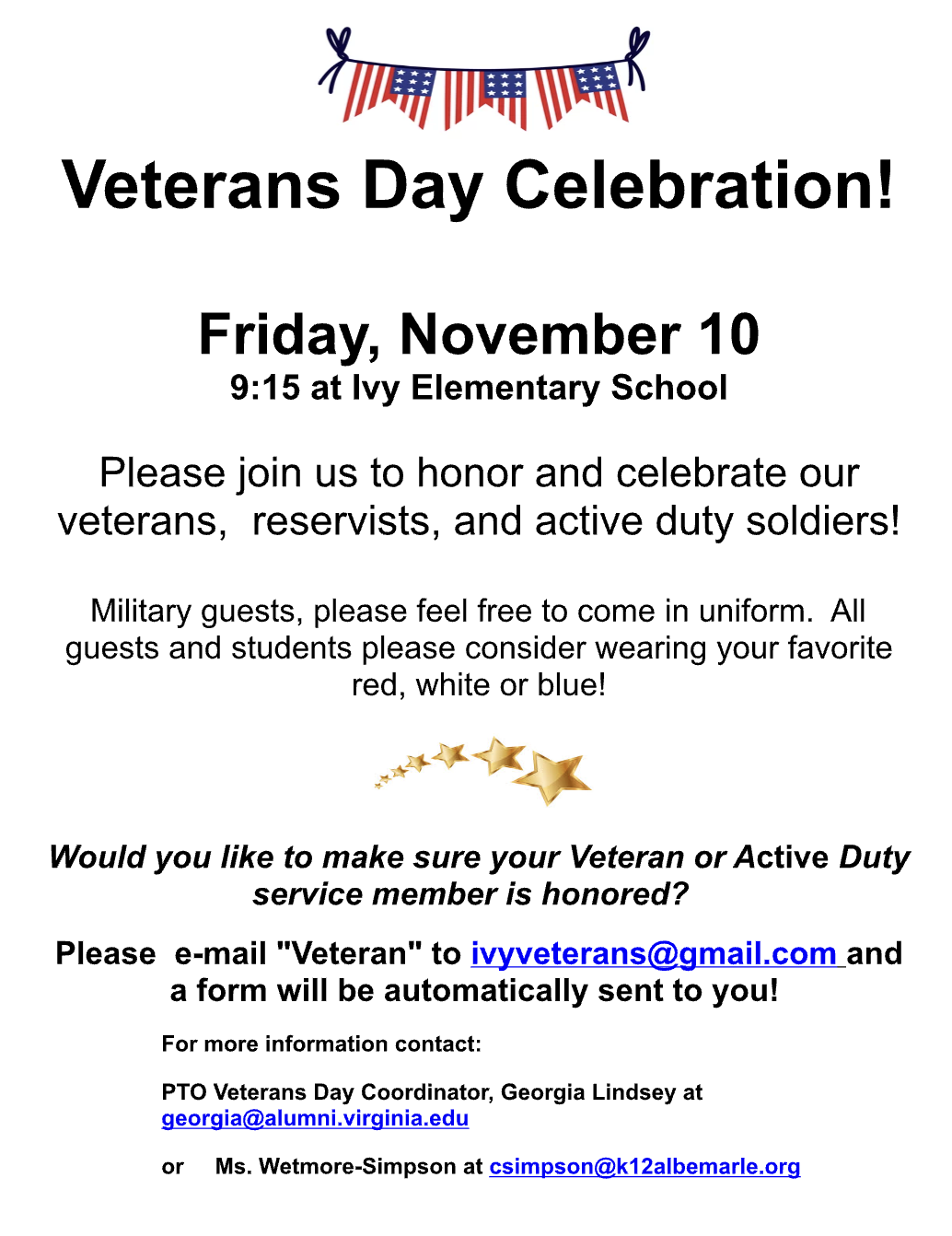 Veterans Day Celebration!

Friday, November 10
9:15 at Ivy Elementary School

Please join us to honor and celebrate our veterans, reservists, and active duty soldiers!

Military guests, please feel free to come in uniform. All guests and students please consider wearing your favorite red, white or blue!

Would you like to make sure your Veteran or Active Duty service member is honored?

Please e-mail "Veteran" to ivyveterans@gmail.com and a form will be automatically sent to you!

For more information contact:

PTO Veterans Day Coordinator, Georgia Lindsey at georgia@alumni.virginia.edu

or Ms. Wetmore-Simpson at csimpson@k12albemarle.org